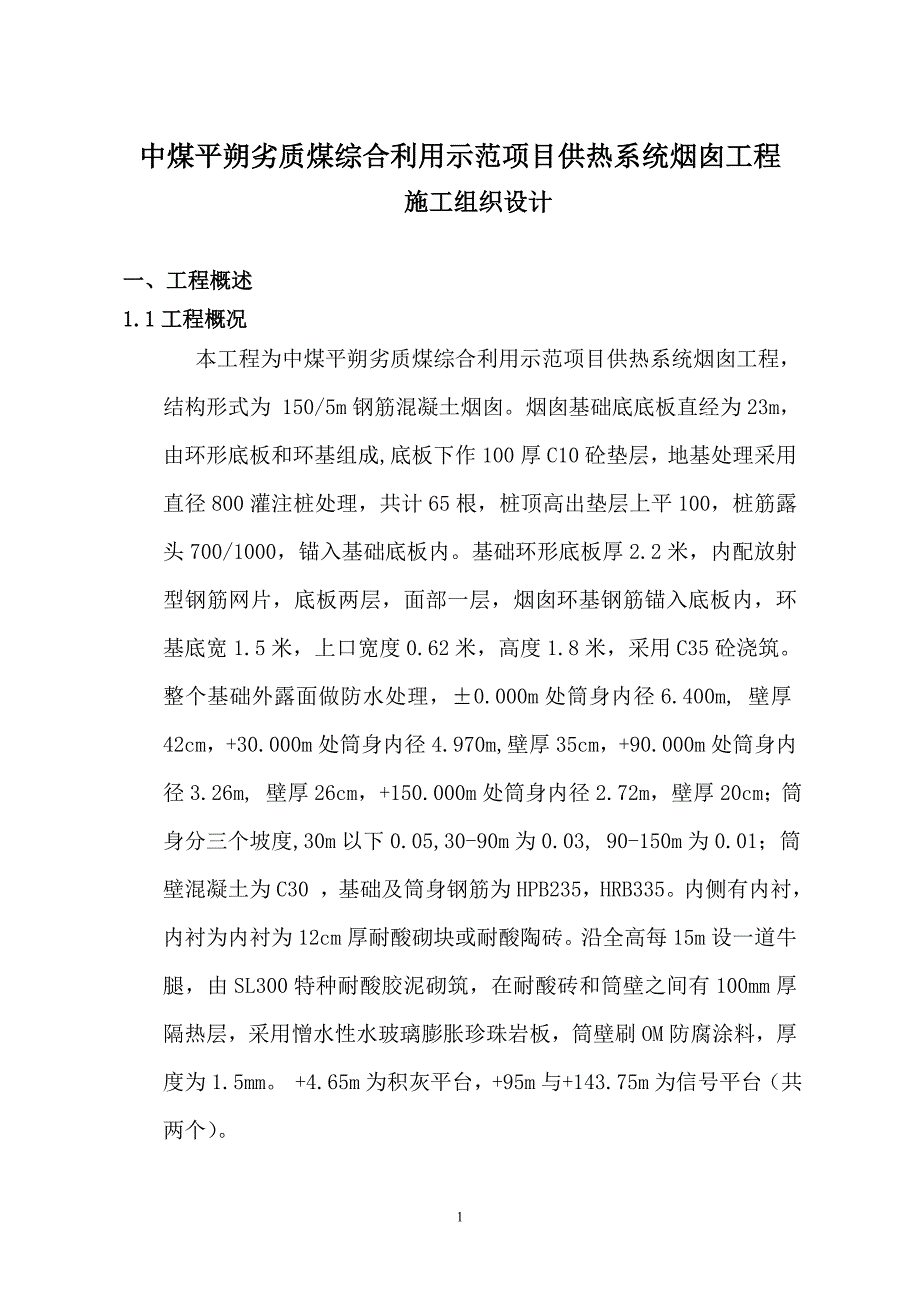 中煤平朔劣质煤综合利用示范项目供热系统烟囱工程
施工组织设计

一、工程概述

1.1 工程概况

本工程为中煤平朔劣质煤综合利用示范项目供热系统烟囱工程，结构形式为 150/5m 钢筋混凝土烟囱。烟囱基础底底板直经为 23m，由环形底板和环基组成,底板下作 100 厚 C10 砼垫层，地基处理采用直径 800 灌注桩处理，共计 65 根，桩顶高出垫层上平 100，桩筋露头 700/1000，锚入基础底板内。基础环形底板厚 2.2 米，内配放射型钢筋网片，底板两层，面部一层，烟囱环基钢筋锚入底板内，环基底宽 1.5 米，上口宽度 0.62 米，高度 1.8 米，采用 C35 砼浇筑。整个基础外露面做防水处理，±0.000m 处筒身内径 6.400m, 壁厚 42cm，+30.000m 处筒身内径 4.970m,壁厚 35cm，+90.000m 处筒身内径 3.26m, 壁厚 26cm，+150.000m 处筒身内径 2.72m，壁厚 20cm；筒身分三个坡度,30m 以下 0.05,30-90m 为 0.03, 90-150m 为 0.01；筒壁混凝土为 C30 ，基础及筒身钢筋为 HPB235，HRB335。内侧有内衬，内衬为内衬为 12cm 厚耐酸砌块或耐酸陶砖。沿全高每 15m 设一道牛腿，由 SL300 特种耐酸胶泥砌筑，在耐酸砖和筒壁之间有 100mm 厚隔热层，采用憎水性水玻璃膨胀珍珠岩板，筒壁刷 OM 防腐涂料，厚度为 1.5mm。 +4.65m 为积灰平台，+95m 与+143.75m 为信号平台（共两个）。

1